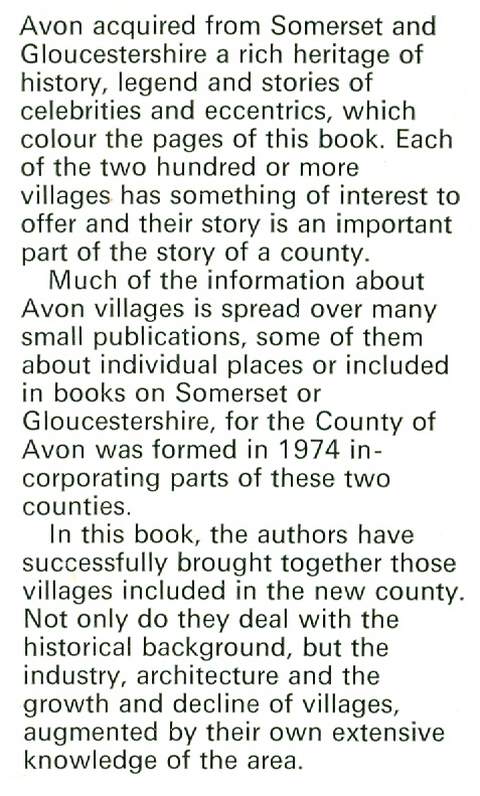 Avon acquired from Somerset and Gloucestershire a rich heritage of history, legend and stories of celebrities and eccentrics, which colour the pages of this book. Each of the two hundred or more villages has something of interest to offer and their story is an important part of the story of a county.

Much of the information about Avon villages is spread over many small publications, some of them about individual places or included in books on Somerset or Gloucestershire, for the County of Avon was formed in 1974 incorporating parts of these two counties.

In this book, the authors have successfully brought together those villages included in the new county. Not only do they deal with the historical background, but the industry, architecture and the growth and decline of villages, augmented by their own extensive knowledge of the area.